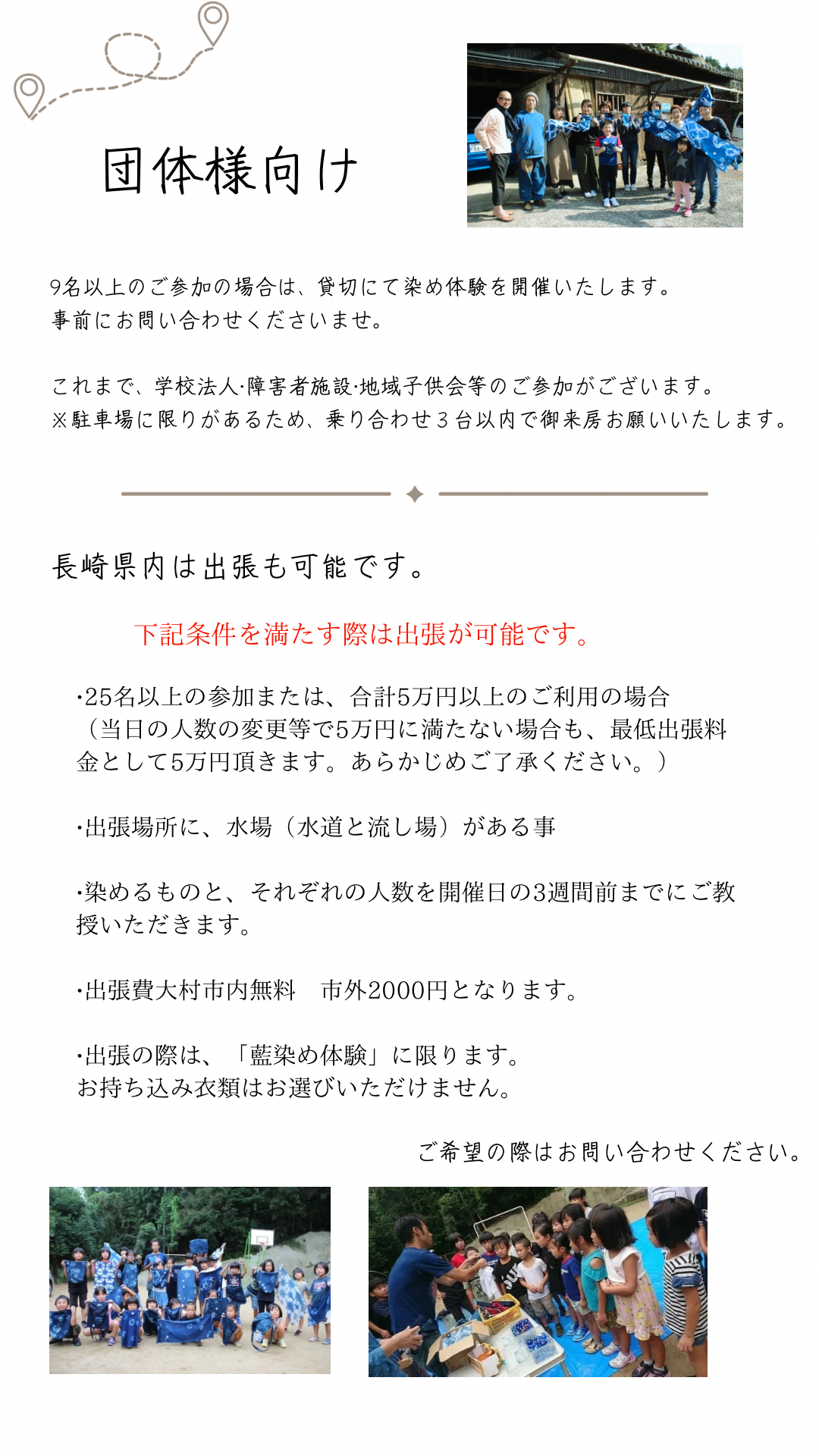 団体様向け

9名以上のご参加の場合は、貸切にて染め体験を開催いたします。
事前にお問い合わせくださいませ。

これまで、学校法人·障害者施設·地域子供会等のご参加がございます。
※駐車場に限りがあるため、乗り合わせ３台以内で御来房お願いいたします。

長崎県内は出張も可能です。

下記条件を満たす際は出張が可能です。

·25名以上の参加または、合計5万円以上のご利用の場合
（当日の人数の変更等で5万円に満たない場合も、最低出張料金として5万円頂きます。あらかじめご了承ください。）

·出張場所に、水場（水道と流し場）がある事

·染めるものと、それぞれの人数を開催日の3週間前までにご教授いただきます。

·出張費大村市内無料　市外2000円となります。

·出張の際は、「藍染め体験」に限ります。
お持ち込み衣類はお選びいただけません。

ご希望の際はお問い合わせください。